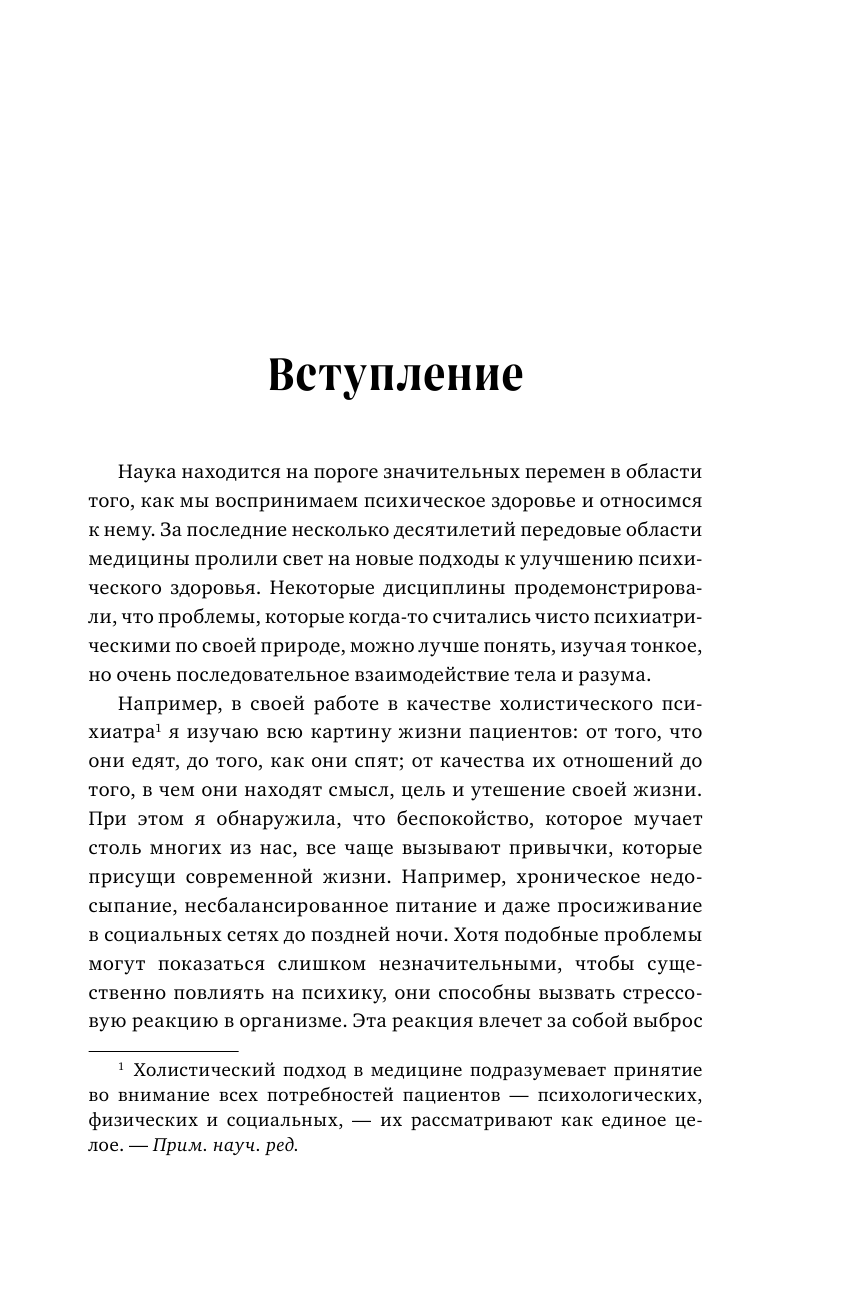 Вступление

Наука находится на пороге значительных перемен в области того, как мы воспринимаем психическое здоровье и относимся к нему. За последние несколько десятилетий передовые области медицины пролили свет на новые подходы к улучшению психического здоровья. Некоторые дисциплины продемонстрировали, что проблемы, которые когда-то считались чисто психиатрическими по своей природе, можно лучше понять, изучая тонкое, но очень последовательное взаимодействие тела и разума.

Например, в своей работе в качестве холистического психиатра$^1$ я изучаю всю картину жизни пациентов: от того, что они едят, до того, как они спят; от качества их отношений до того, в чем они находят смысл, цель и утешение своей жизни. При этом я обнаружила, что беспокойство, которое мучает столь многих из нас, все чаще вызывают привычки, которые присущи современной жизни. Например, хроническое недосыпание, несбалансированное питание и даже просиживание в социальных сетях до поздней ночи. Хотя подобные проблемы могут показаться слишком незначительными, чтобы существенно повлиять на психику, они способны вызвать стрессовую реакцию в организме. Эта реакция влечет за собой выброс

$^1$ Холистический подход в медицине подразумевает принятие во внимание всех потребностей пациентов — психологических, физических и социальных, — их рассматривают как единое целое. — Прим. науч. ред.